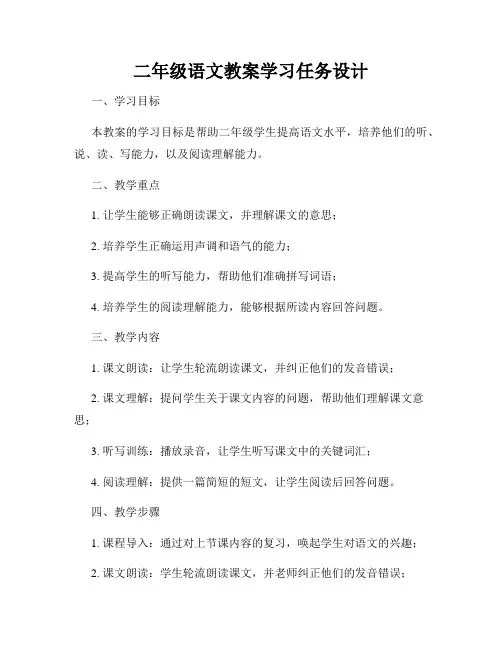 二年级语文教案学习任务设计

一、学习目标

本教案的学习目标是帮助二年级学生提高语文水平，培养他们的听、说、读、写能力，以及阅读理解能力。

二、教学重点

1. 让学生能够正确朗读课文，并理解课文的意思；

2. 培养学生正确运用声调和语气的能力；

3. 提高学生的听写能力，帮助他们准确拼写词语；

4. 培养学生的阅读理解能力，能够根据所读内容回答问题。

三、教学内容

1. 课文朗读：让学生轮流朗读课文，并纠正他们的发音错误；

2. 课文理解：提问学生关于课文内容的问题，帮助他们理解课文意思；

3. 听写训练：播放录音，让学生听写课文中的关键词汇；

4. 阅读理解：提供一篇简短的短文，让学生阅读后回答问题。

四、教学步骤

1. 课程导入：通过对上节课内容的复习，唤起学生对语文的兴趣；

2. 课文朗读：学生轮流朗读课文，并老师纠正他们的发音错误；